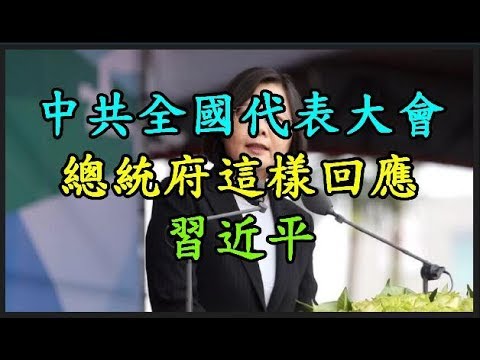 中共全國代表大會
總統府這樣回應
習近平